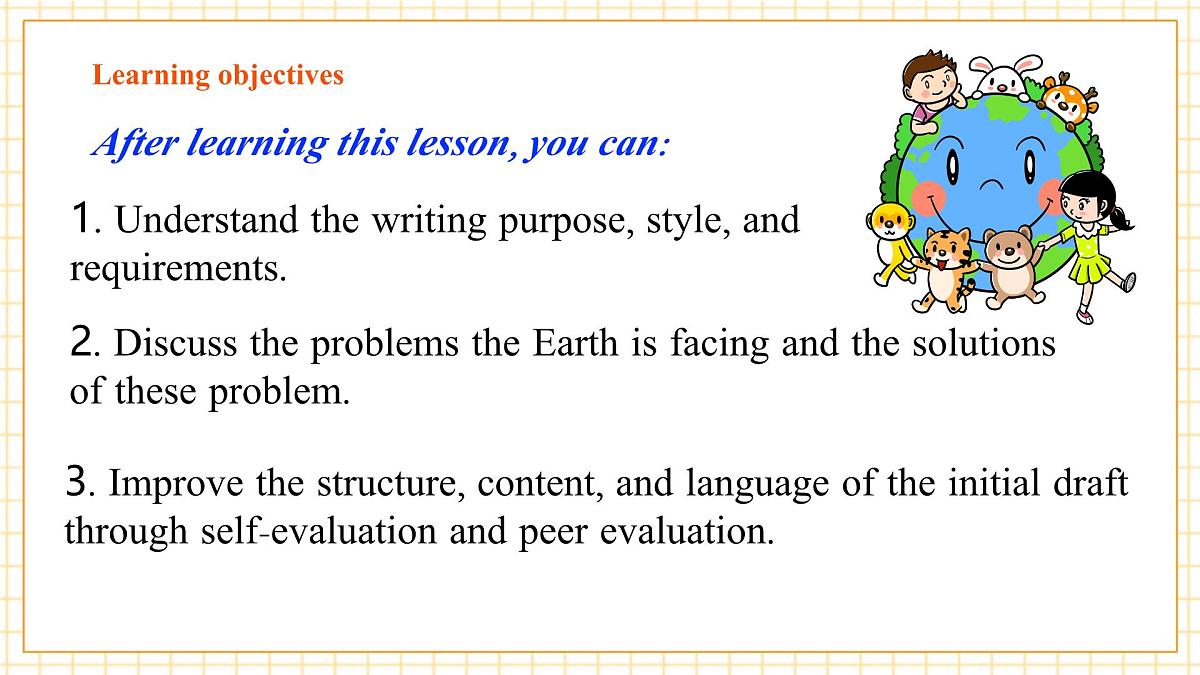 Learning objectives

After learning this lesson, you can:

1. Understand the writing purpose, style, and requirements.

2. Discuss the problems the Earth is facing and the solutions of these problem.

3. Improve the structure, content, and language of the initial draft through self-evaluation and peer evaluation.